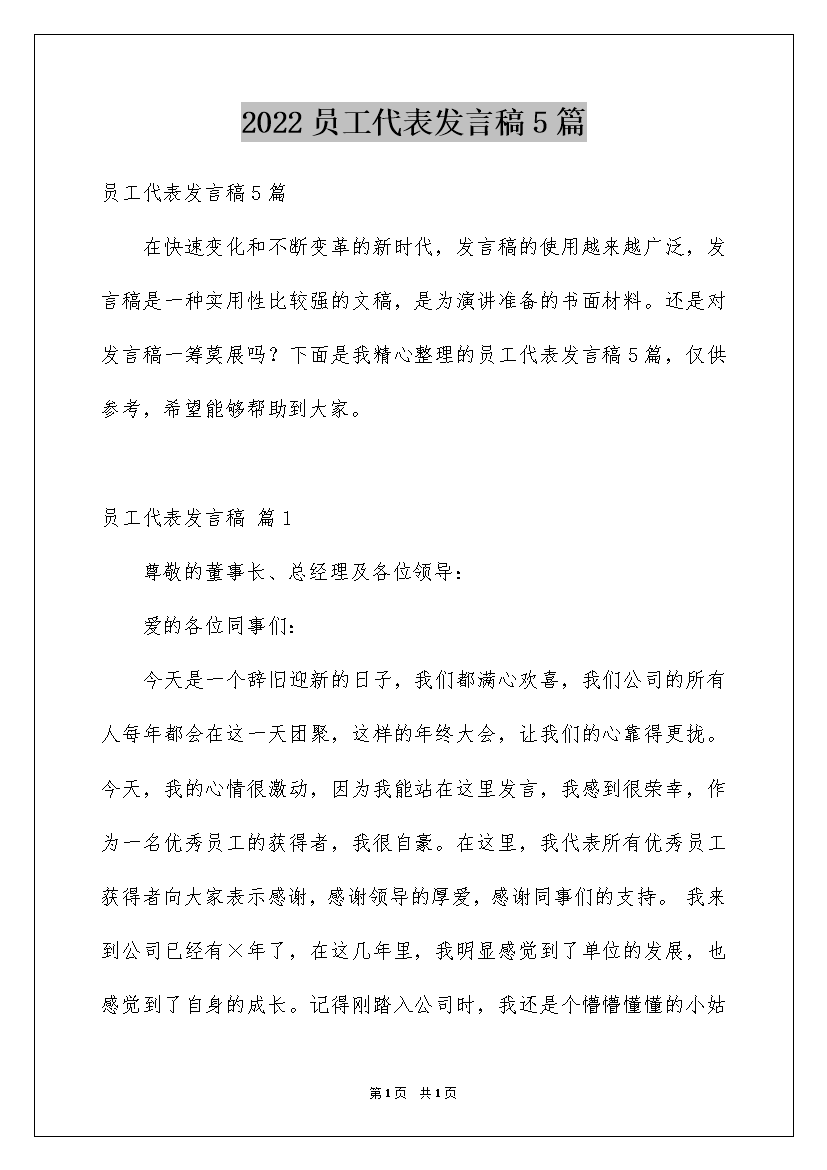 2022员工代表发言稿5篇

员工代表发言稿5篇

在快速变化和不断变革的新时代，发言稿的使用越来越广泛，发言稿是一种实用性比较强的文稿，是为演讲准备的书面材料。还是对发言稿一筹莫展吗？下面是我精心整理的员工代表发言稿5篇，仅供参考，希望能够帮助到大家。

员工代表发言稿 篇1

尊敬的董事长、总经理及各位领导：

爱的各位同事们：

今天是一个辞旧迎新的日子，我们都满心欢喜，我们公司的所有人每年都会在这一天团聚，这样的年终大会，让我们的心靠得更拢。今天，我的心情很激动，因为我能站在这里发言，我感到很荣幸，作为一名优秀员工的获得者，我很自豪。在这里，我代表所有优秀员工获得者向大家表示感谢，感谢领导的厚爱，感谢同事们的支持。 我来到公司已经有×年了，在这几年里，我明显感觉到了单位的发展，也感觉到了自身的成长。记得刚踏入公司时，我还是个懵懵懂懂的小姑

第1页 共1页